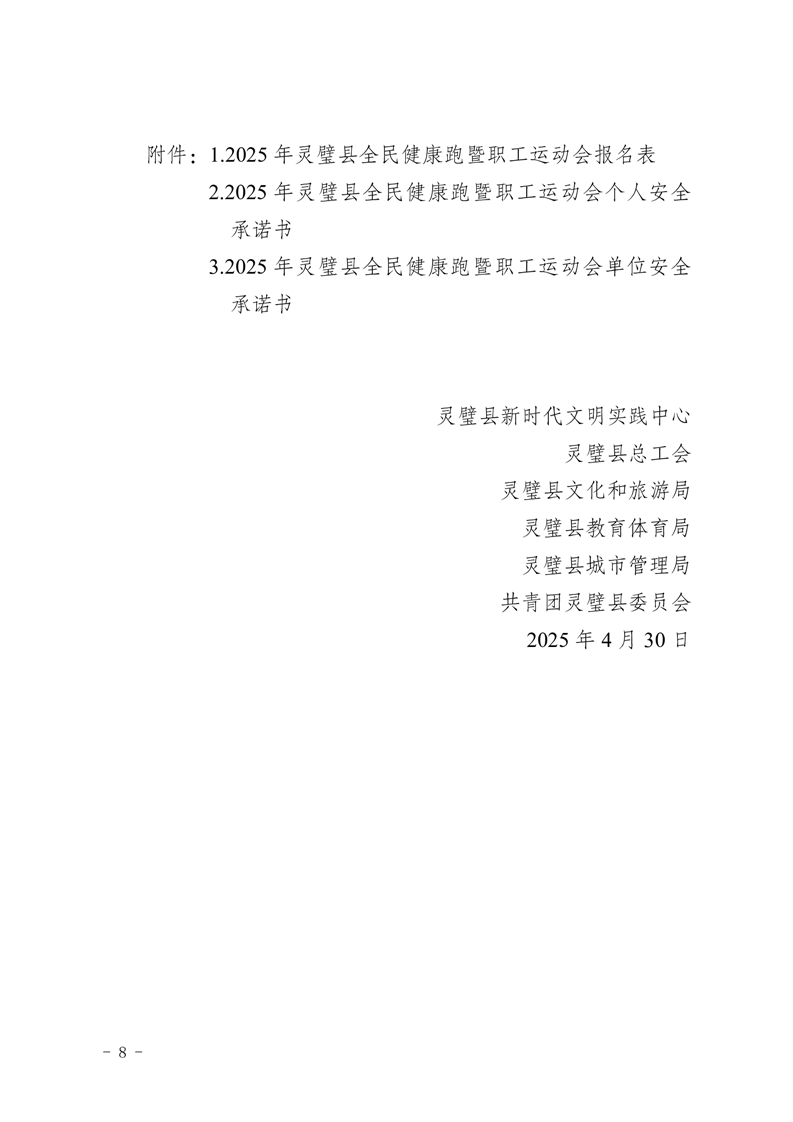 附件：1.2025 年灵璧县全民健康跑暨职工运动会报名表

2.2025 年灵璧县全民健康跑暨职工运动会个人安全承诺书

3.2025 年灵璧县全民健康跑暨职工运动会单位安全承诺书

灵璧县新时代文明实践中心
灵璧县总工会
灵璧县文化和旅游局
灵璧县教育体育局
灵璧县城市管理局
共青团灵璧县委员会
2025 年 4 月 30 日

－ 8 －